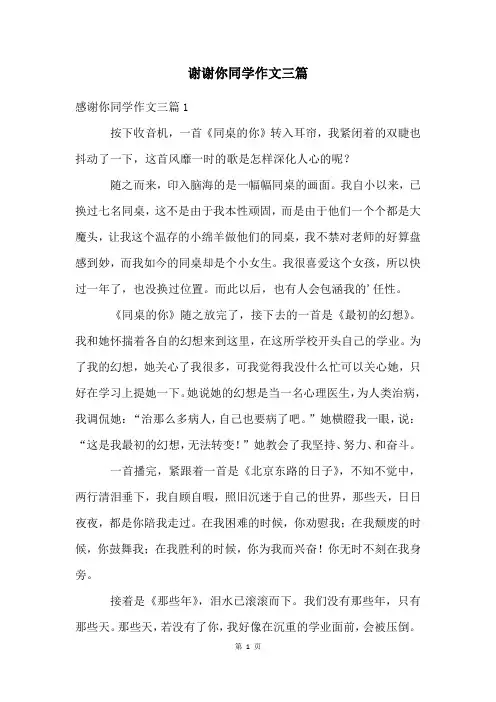 谢谢你同学作文三篇

感谢你同学作文三篇1

按下收音机，一首《同桌的你》转入耳帘，我紧闭着的双睫也抖动了一下，这首风靡一时的歌是怎样深化人心的呢？

随之而来，印入脑海的是一幅幅同桌的画面。我自小以来，已换过七名同桌，这不是由于我本性顽固，而是由于他们一个个都是大魔头，让我这个温存的小绵羊做他们的同桌，我不禁对老师的好算盘感到妙，而我如今的同桌却是个小女生。我很喜爱这个女孩，所以快过一年了，也没换过位置。而此以后，也有人会包涵我的’任性。

《同桌的你》随之放完了，接下去的一首是《最初的幻想》。我和她怀揣着各自的幻想来到这里，在这所学校开头自己的学业。为了我的幻想，她关心了我很多，可我觉得我没什么忙可以关心她，只好在学习上提她一下。她说她的幻想是当一名心理医生，为人类治病，我调侃她：“治那么多病人，自己也要病了吧。”她横瞪我一眼，说：“这是我最初的幻想，无法转变！”她教会了我坚持、努力、和奋斗。

一首播完，紧跟着一首是《北京东路的日子》，不知不觉中，两行清泪垂下，我自顾自暇，照旧沉迷于自己的世界，那些天，日日夜夜，都是你陪我走过。在我困难的时候，你劝慰我；在我颓废的时候，你鼓舞我；在我胜利的时候，你为我而兴奋！你无时不刻在我身旁。

接着是《那些年》，泪水已滚滚而下。我们没有那些年，只有那些天。那些天，若没有了你，我好像在沉重的学业面前，会被压倒。

第 1 页